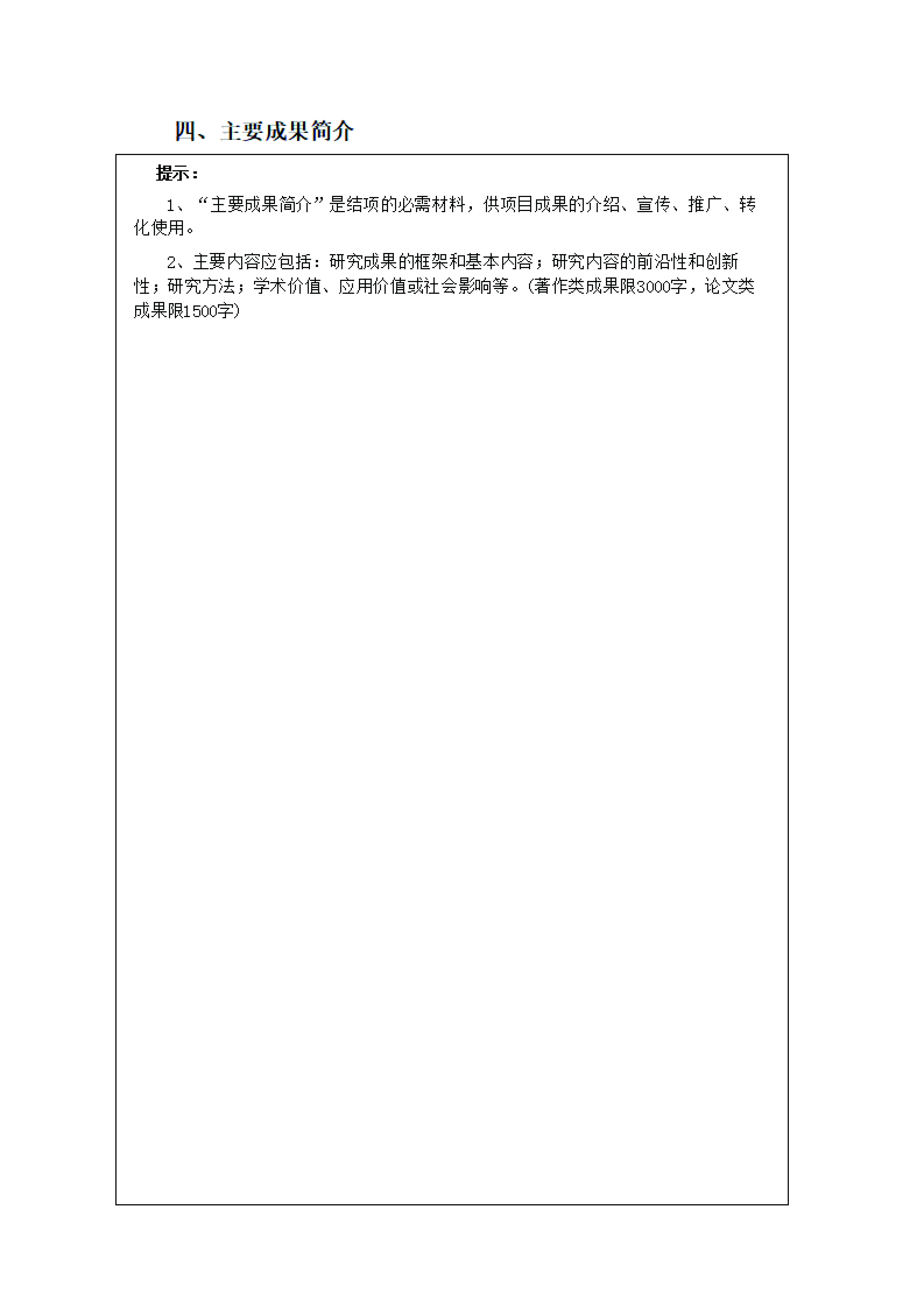 四、主要成果简介

提示：

1、“主要成果简介”是结项的必需材料，供项目成果的介绍、宣传、推广、转化使用。

2、主要内容应包括：研究成果的框架和基本内容；研究内容的前沿性和创新性；研究方法；学术价值、应用价值或社会影响等。(著作类成果限3000字，论文类成果限1500字)